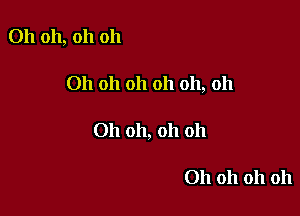 Oh oh, oh oh

Oh oh oh oh oh, oh

Oh oh, oh oh

Oh oh oh oh